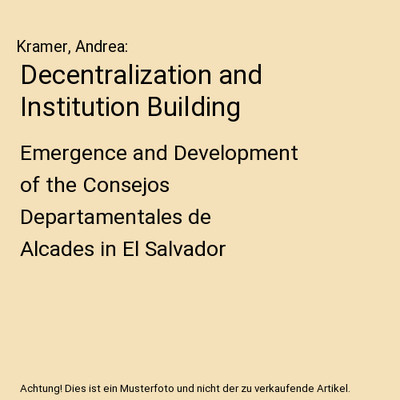 Kramer, Andrea:

Decentralization and Institution Building

Emergence and Development of the Consejos Departamentales de Alcades in El Salvador

Achtung! Dies ist ein Musterfoto und nicht der zu verkaufende Artikel.